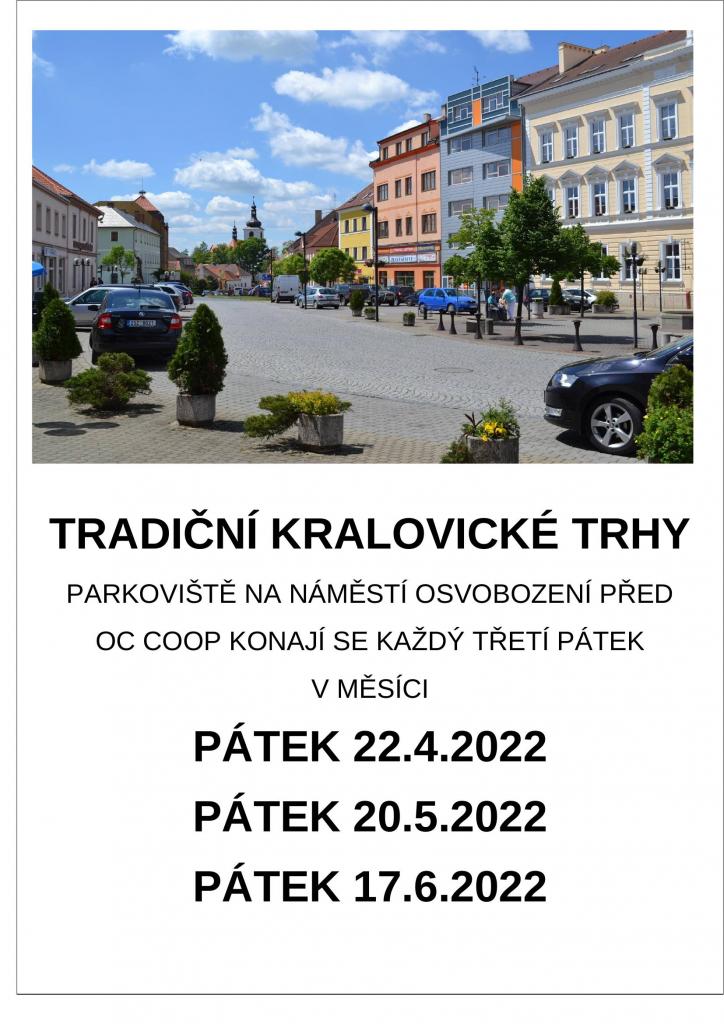 TRADIČNÍ KRALOVICKÉ TRHY

PARKOVIŠTĚ NA NÁMĚSTÍ OSVOBOZENÍ PŘED OC COOP KONAJÍ SE KAŽDÝ TŘETÍ PÁTEK V MĚSÍCI

PÁTEK 22.4.2022

PÁTEK 20.5.2022

PÁTEK 17.6.2022